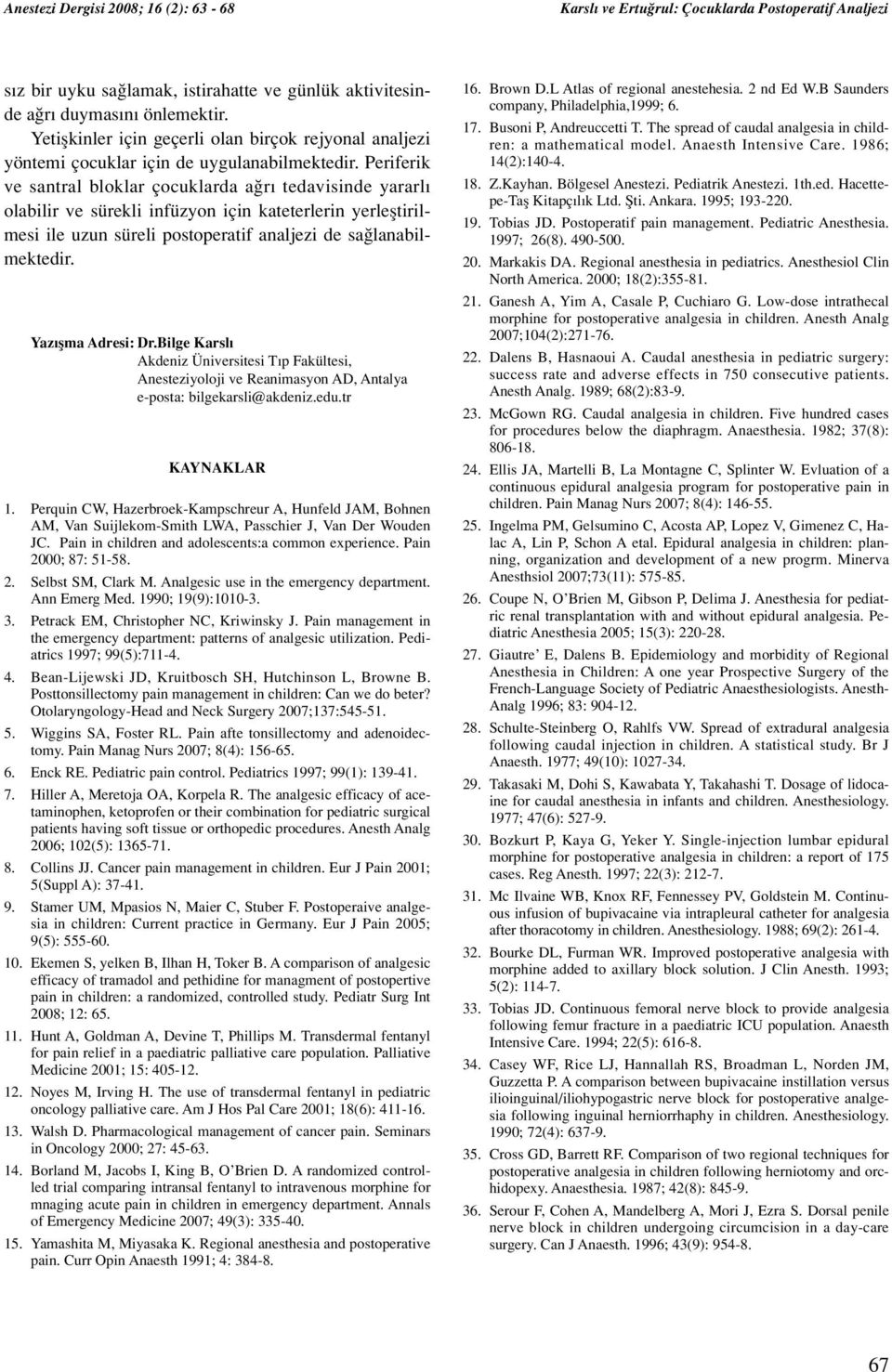 Anestezi Dergisi 2008; 16 (2): 63 - 68

Karslı ve Ertuğrul: Çocuklarda Postoperatif Analjezi

sız bir uyku sağlamak, istirahatte ve günlük aktivitesinde ağrı duymasını önlemektir.

Yetişkinler için geçerli olan birçok rejyonal analjezi yöntemi çocuklar için de uygulanabilmektedir. Periferik ve santral bloklar çocuklarda ağrı tedavisinde yararlı olabilir ve sürekli infüzyon için kateterlerin yerleştirilmesi ile uzun süreli postoperatif analjezi de sağlanabilmektedir.

Yazışma Adresi: Dr.Bilge Karslı
Akdeniz Üniversitesi Tıp Fakültesi, Anesteziyoloji ve Reanimasyon AD, Antalya
e-posta: bilgekarsli@akdeniz.edu.tr

KAYNAKLAR

1. Perquin CW, Hazerbroek-Kampschreur A, Hunfeld JAM, Bohnen AM, Van Suijlekom-Smith LWA, Passchier J, Van Der Wouden JC. Pain in children and adolescents:a common experience. Pain 2000; 87: 51-58.

2. Selbst SM, Clark M. Analgesic use in the emergency department. Ann Emerg Med. 1990; 19(9):1010-3.

3. Petrack EM, Christopher NC, Kriwinsky J. Pain management in the emergency department: patterns of analgesic utilization. Pediatrics 1997; 99(5):711-4.

4. Bean-Lijewski JD, Kruitbosch SH, Hutchinson L, Browne B. Posttonsillectomy pain management in children: Can we do beter? Otolaryngology-Head and Neck Surgery 2007;137:545-51.

5. Wiggins SA, Foster RL. Pain afte tonsillectomy and adenoidectomy. Pain Manag Nurs 2007; 8(4): 156-65.

6. Enck RE. Pediatric pain control. Pediatrics 1997; 99(1): 139-41.

7. Hiller A, Meretoja OA, Korpela R. The analgesic efficacy of acetaminophen, ketoprofen or their combination for pediatric surgical patients having soft tissue or orthopedic procedures. Anesth Analg 2006; 102(5): 1365-71.

8. Collins JJ. Cancer pain management in children. Eur J Pain 2001; 5(Suppl A): 37-41.

9. Stamer UM, Mpasios N, Maier C, Stuber F. Postoperaive analgesia in children: Current practice in Germany. Eur J Pain 2005; 9(5): 555-60.

10. Ekemen S, yelken B, Ilhan H, Toker B. A comparison of analgesic efficacy of tramadol and pethidine for managment of postopertive pain in children: a randomized, controlled study. Pediatr Surg Int 2008; 12: 65.

11. Hunt A, Goldman A, Devine T, Phillips M. Transdermal fentanyl for pain relief in a paediatric palliative care population. Palliative Medicine 2001; 15: 405-12.

12. Noyes M, Irving H. The use of transdermal fentanyl in pediatric oncology palliative care. Am J Hos Pal Care 2001; 18(6): 411-16.

13. Walsh D. Pharmacological management of cancer pain. Seminars in Oncology 2000; 27: 45-63.

14. Borland M, Jacobs I, King B, O'Brien D. A randomized controlled trial comparing intransal fentanyl to intravenous morphine for mnaging acute pain in children in emergency department. Annals of Emergency Medicine 2007; 49(3): 335-40.

15. Yamashita M, Miyasaka K. Regional anesthesia and postoperative pain. Curr Opin Anaesth 1991; 4: 384-8.

16. Brown D.L Atlas of regional anestehesia. 2 nd Ed W.B Saunders company, Philadelphia,1999; 6.

17. Busoni P, Andreuccetti T. The spread of caudal analgesia in children: a mathematical model. Anaesth Intensive Care. 1986; 14(2):140-4.

18. Z.Kayhan. Bölgesel Anestezi. Pediatrik Anestezi. 1th.ed. Hacettepe-Taş Kitapçılık Ltd. Şti. Ankara. 1995; 193-220.

19. Tobias JD. Postoperatif pain management. Pediatric Anesthesia. 1997; 26(8). 490-500.

20. Markakis DA. Regional anesthesia in pediatrics. Anesthesiol Clin North America. 2000; 18(2):355-81.

21. Ganesh A, Yim A, Casale P, Cuchiaro G. Low-dose intrathecal morphine for postoperative analgesia in children. Anesth Analg 2007;104(2):271-76.

22. Dalens B, Hasnaoui A. Caudal anesthesia in pediatric surgery: success rate and adverse effects in 750 consecutive patients. Anesth Analg. 1989; 68(2):83-9.

23. McGown RG. Caudal analgesia in children. Five hundred cases for procedures below the diaphragm. Anaesthesia. 1982; 37(8): 806-18.

24. Ellis JA, Martelli B, La Montagne C, Splinter W. Evluation of a continuous epidural analgesia program for postoperative pain in children. Pain Manag Nurs 2007; 8(4): 146-55.

25. Ingelma PM, Gelsumino C, Acosta AP, Lopez V, Gimenez C, Halac A, Lin P, Schon A etal. Epidural analgesia in children: planning, organization and development of a new progrm. Minerva Anesthsiol 2007;73(11): 575-85.

26. Coupe N, O'Brien M, Gibson P, Delima J. Anesthesia for pediatric renal transplantation with and without epidural analgesia. Pediatric Anesthesia 2005; 15(3): 220-28.

27. Giautre' E, Dalens B. Epidemiology and morbidity of Regional Anesthesia in Children: A one year Prospective Surgery of the French-Language Society of Pediatric Anaesthesiologists. Anesth-Analg 1996; 83: 904-12.

28. Schulte-Steinberg O, Rahlfs VW. Spread of extradural analgesia following caudal injection in children. A statistical study. Br J Anaesth. 1977; 49(10): 1027-34.

29. Takasaki M, Dohi S, Kawabata Y, Takahashi T. Dosage of lidocaine for caudal anesthesia in infants and children. Anesthesiology. 1977; 47(6): 527-9.

30. Bozkurt P, Kaya G, Yeker Y. Single-injection lumbar epidural morphine for postoperative analgesia in children: a report of 175 cases. Reg Anesth. 1997; 22(3): 212-7.

31. Mc Ilvaine WB, Knox RF, Fennessey PV, Goldstein M. Continuous infusion of bupivacaine via intrapleural catheter for analgesia after thoracotomy in children. Anesthesiology. 1988; 69(2): 261-4.

32. Bourke DL, Furman WR. Improved postoperative analgesia with morphine added to axillary block solution. J Clin Anesth. 1993; 5(2): 114-7.

33. Tobias JD. Continuous femoral nerve block to provide analgesia following femur fracture in a paediatric ICU population. Anaesth Intensive Care. 1994; 22(5): 616-8.

34. Casey WF, Rice LJ, Hannallah RS, Broadman L, Norden JM, Guzzetta P. A comparison between bupivacaine instillation versus ilioinguinal/iliohypogastric nerve block for postoperative analgesia following inguinal herniorrhaphy in children. Anesthesiology. 1990; 72(4): 637-9.

35. Cross GD, Barrett RF. Comparison of two regional techniques for postoperative analgesia in children following herniotomy and orchidopexy. Anaesthesia. 1987; 42(8): 845-9.

36. Serour F, Cohen A, Mandelberg A, Mori J, Ezra S. Dorsal penile nerve block in children undergoing circumcision in a day-care surgery. Can J Anaesth. 1996; 43(9): 954-8.

67